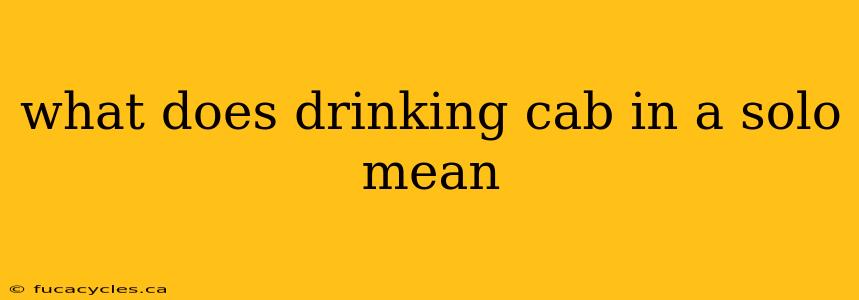 what does drinking cab in a solo mean

© fucacycles.ca